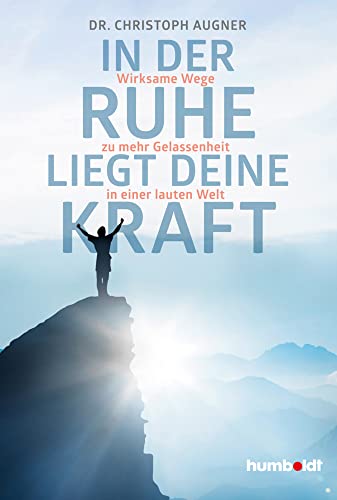 DR. CHRISTOPH AUGNER

IN DER RUHE LIEGT DEINE KRAFT

Wirksame Wege zu mehr Gelassenheit in einer lauten Welt

humboldt